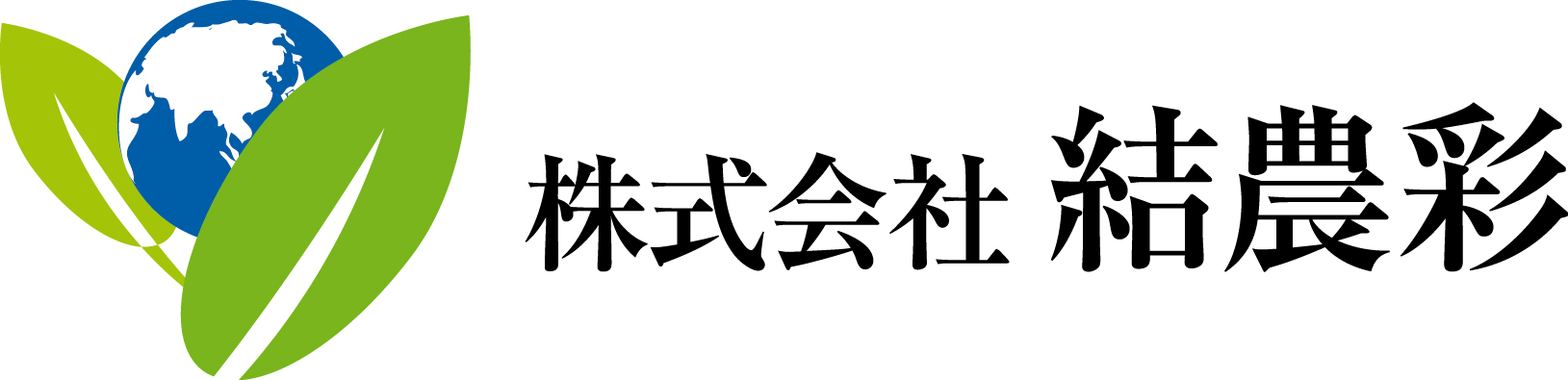 株式会社 結農彩